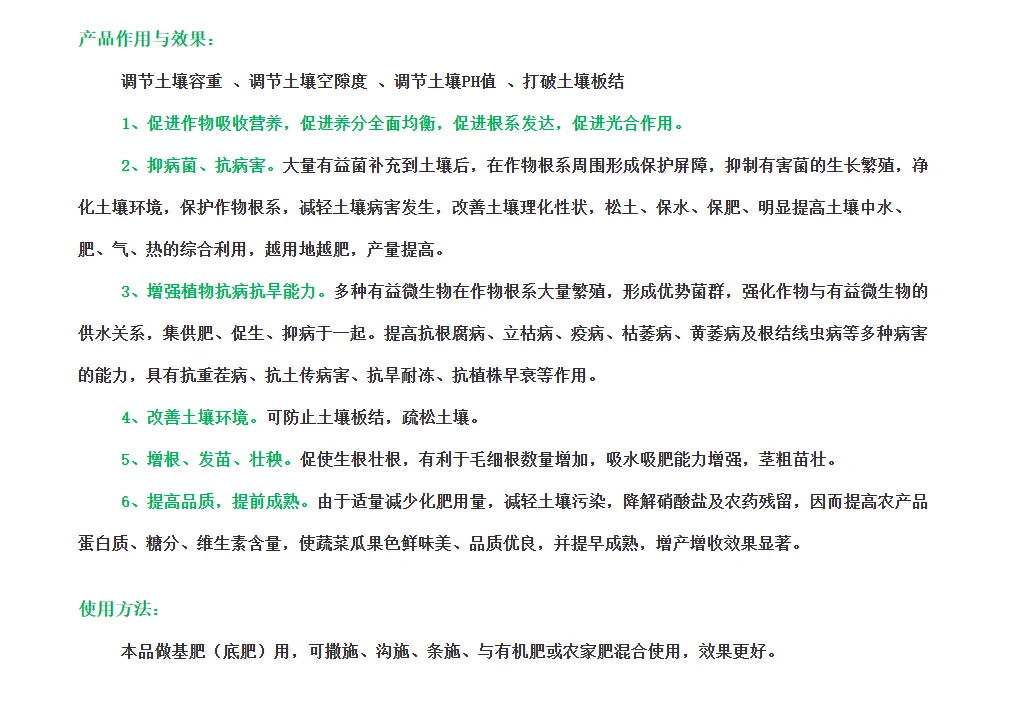 产品作用与效果：

调节土壤容重 、调节土壤空隙度 、调节土壤PH值 、打破土壤板结

1、促进作物吸收营养，促进养分全面均衡，促进根系发达，促进光合作用。

2、抑病菌、抗病害。大量有益菌补充到土壤后，在作物根系周围形成保护屏障，抑制有害菌的生长繁殖，净化土壤环境，保护作物根系，减轻土壤病害发生，改善土壤理化性状，松土、保水、保肥、明显提高土壤中水、肥、气、热的综合利用，越用地越肥，产量提高。

3、增强植物抗病抗旱能力。多种有益微生物在作物根系大量繁殖，形成优势菌群，强化作物与有益微生物的供水关系，集供肥、促生、抑病于一起。提高抗根腐病、立枯病、疫病、枯萎病、黄萎病及根结线虫病等多种病害的能力，具有抗重茬病、抗土传病害、抗旱耐冻、抗植株早衰等作用。

4、改善土壤环境。可防止土壤板结，疏松土壤。

5、增根、发苗、壮秧。促使生根壮根，有利于毛细根数量增加，吸水吸肥能力增强，茎粗苗壮。

6、提高品质，提前成熟。由于适量减少化肥用量，减轻土壤污染，降解硝酸盐及农药残留，因而提高农产品蛋白质、糖分、维生素含量，使蔬菜瓜果色鲜味美、品质优良，并提早成熟，增产增收效果显著。

使用方法：

本品做基肥（底肥）用，可撒施、沟施、条施、与有机肥或农家肥混合使用，效果更好。